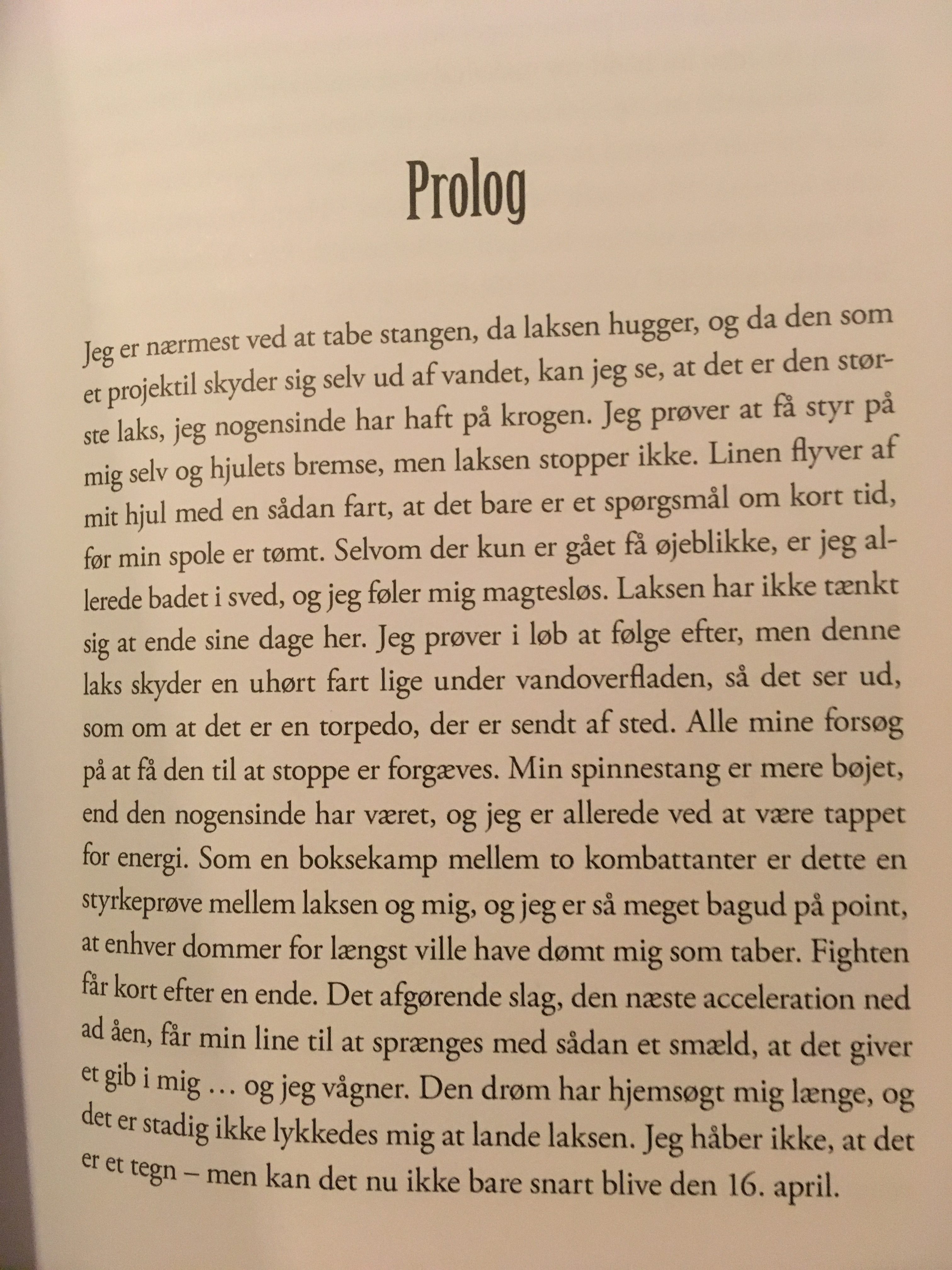 Prolog

Jeg er nærmest ved at tabe stangen, da laksen hugger, og da den som et projektil skyder sig selv ud af vandet, kan jeg se, at det er den største laks, jeg nogensinde har haft på krogen. Jeg prøver at få styr på mig selv og hjulets bremse, men laksen stopper ikke. Linen flyver af mit hjul med en sådan fart, at det bare er et spørgsmål om kort tid, før min spole er tømt. Selvom der kun er gået få øjeblikke, er jeg allerede badet i sved, og jeg føler mig magtesløs. Laksen har ikke tænkt sig at ende sine dage her. Jeg prøver i løb at følge efter, men denne laks skyder en uhørt fart lige under vandoverfladen, så det ser ud, som om at det er en torpedo, der er sendt af sted. Alle mine forsøg på at få den til at stoppe er forgæves. Min spinnestang er mere bøjet, end den nogensinde har været, og jeg er allerede ved at være tappet for energi. Som en boksekamp mellem to kombattanter er dette en styrkeprøve mellem laksen og mig, og jeg er så meget bagud på point, at enhver dommer for længst ville have dømt mig som taber. Fighten får kort efter en ende. Det afgørende slag, den næste acceleration ned ad åen, får min line til at sprænges med sådan et smæld, at det giver et gib i mig … og jeg vågner. Den drøm har hjemsøgt mig længe, og det er stadig ikke lykkedes mig at lande laksen. Jeg håber ikke, at det er et tegn – men kan det nu ikke bare snart blive den 16. april.